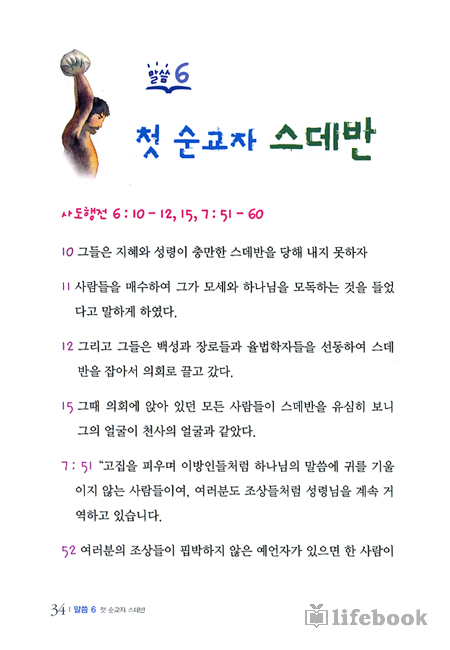 말씀 6

첫 순교자 스데반

사도행전 6 : 10 - 12, 15, 7 : 51 - 60

10 그들은 지혜와 성령이 충만한 스데반을 당해 내지 못하자

11 사람들을 매수하여 그가 모세와 하나님을 모독하는 것을 들었다고 말하게 하였다.

12 그리고 그들은 백성과 장로들과 율법학자들을 선동하여 스데반을 잡아서 의회로 끌고 갔다.

15 그때 의회에 앉아 있던 모든 사람들이 스데반을 유심히 보니 그의 얼굴이 천사의 얼굴과 같았다.

7 : 51 "고집을 피우며 이방인들처럼 하나님의 말씀에 귀를 기울이지 않는 사람들이여, 여러분도 조상들처럼 성령님을 계속 거역하고 있습니다.

52 여러분의 조상들이 핍박하지 않은 예언자가 있으면 한 사람이

34 | 말씀 6 첫 순교자 스데반

lifebook